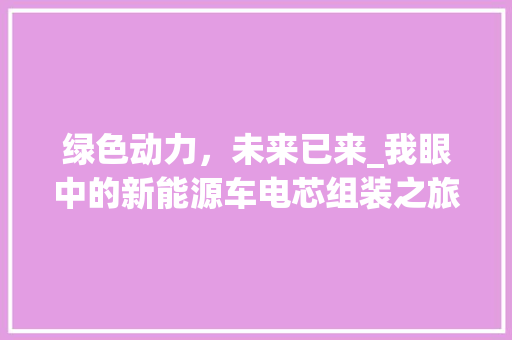 绿色动力，未来已来_我眼中的新能源车电芯组装之旅